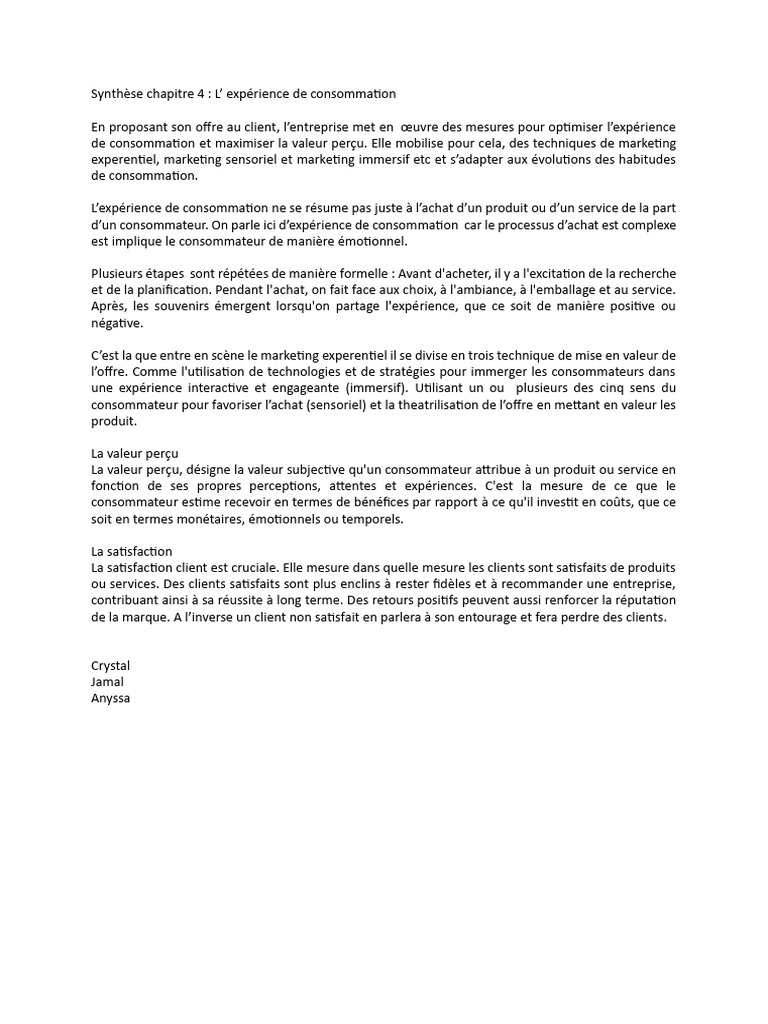 Synthèse chapitre 4 : L' expérience de consommation

En proposant son offre au client, l'entreprise met en œuvre des mesures pour optimiser l'expérience de consommation et maximiser la valeur perçu. Elle mobilise pour cela, des techniques de marketing experentiel, marketing sensoriel et marketing immersif etc et s'adapter aux évolutions des habitudes de consommation.

L'expérience de consommation ne se résume pas juste à l'achat d'un produit ou d'un service de la part d'un consommateur. On parle ici d'expérience de consommation car le processus d'achat est complexe est implique le consommateur de manière émotionnel.

Plusieurs étapes sont répétées de manière formelle : Avant d'acheter, il y a l'excitation de la recherche et de la planification. Pendant l'achat, on fait face aux choix, à l'ambiance, à l'emballage et au service. Après, les souvenirs émergent lorsqu'on partage l'expérience, que ce soit de manière positive ou négative.

C'est la que entre en scène le marketing experentiel il se divise en trois technique de mise en valeur de l'offre. Comme l'utilisation de technologies et de stratégies pour immerger les consommateurs dans une expérience interactive et engageante (immersif). Utilisant un ou plusieurs des cinq sens du consommateur pour favoriser l'achat (sensoriel) et la theatrilisation de l'offre en mettant en valeur les produit.

La valeur perçu
La valeur perçu, désigne la valeur subjective qu'un consommateur attribue à un produit ou service en fonction de ses propres perceptions, attentes et expériences. C'est la mesure de ce que le consommateur estime recevoir en termes de bénéfices par rapport à ce qu'il investit en coûts, que ce soit en termes monétaires, émotionnels ou temporels.

La satisfaction
La satisfaction client est cruciale. Elle mesure dans quelle mesure les clients sont satisfaits de produits ou services. Des clients satisfaits sont plus enclins à rester fidèles et à recommander une entreprise, contribuant ainsi à sa réussite à long terme. Des retours positifs peuvent aussi renforcer la réputation de la marque. A l'inverse un client non satisfait en parlera à son entourage et fera perdre des clients.

Crystal
Jamal
Anyssa